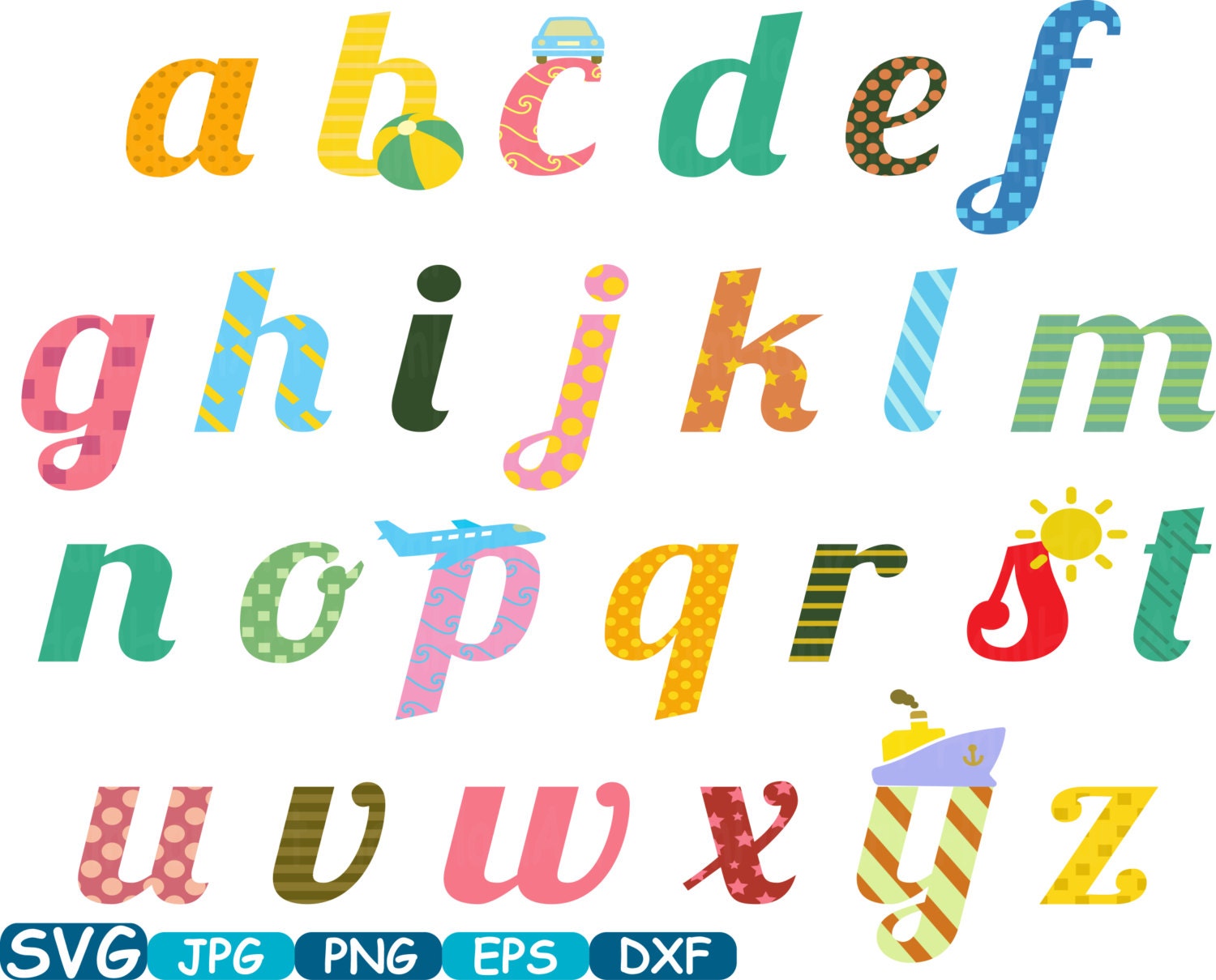 a b c d e f

g h i j k l m

n o p q r s t

u v w x y z

SVG JPG PNG EPS DXF